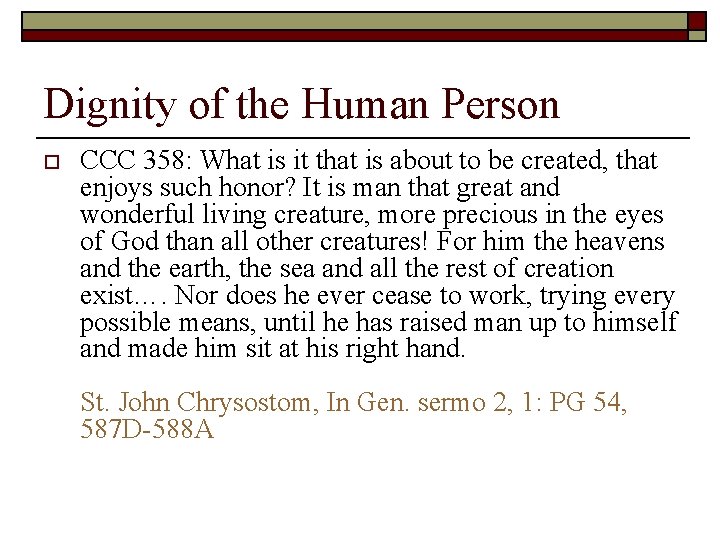 Dignity of the Human Person

CCC 358: What is it that is about to be created, that enjoys such honor? It is man that great and wonderful living creature, more precious in the eyes of God than all other creatures! For him the heavens and the earth, the sea and all the rest of creation exist.… Nor does he ever cease to work, trying every possible means, until he has raised man up to himself and made him sit at his right hand.

St. John Chrysostom, In Gen. sermo 2, 1: PG 54, 587D-588A